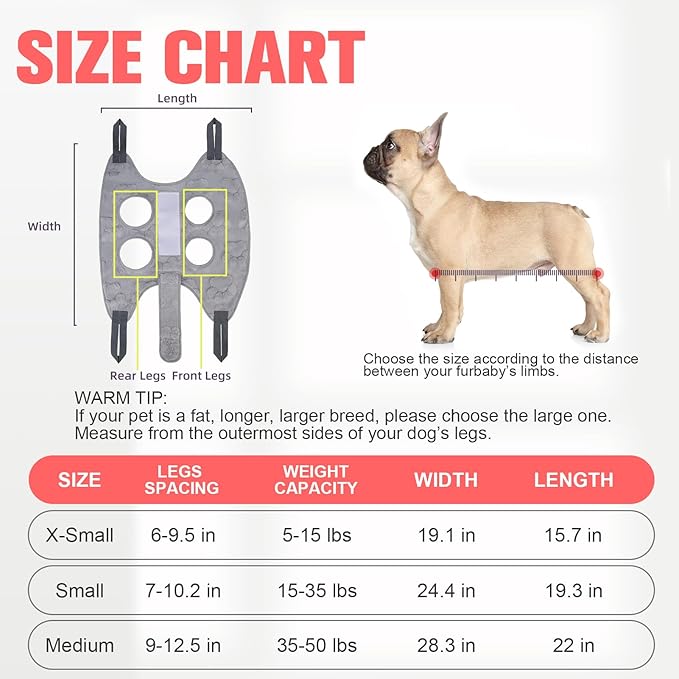 SIZE CHART

Length

Width

Rear Legs Front Legs

Choose the size according to the distance between your furbaby's limbs.

WARM TIP:
If your pet is a fat, longer, larger breed, please choose the large one. Measure from the outermost sides of your dog's legs.

| SIZE | LEGS SPACING | WEIGHT CAPACITY | WIDTH | LENGTH |
|---|---|---|---|---|
| X-Small | 6-9.5 in | 5-15 lbs | 19.1 in | 15.7 in |
| Small | 7-10.2 in | 15-35 lbs | 24.4 in | 19.3 in |
| Medium | 9-12.5 in | 35-50 lbs | 28.3 in | 22 in |